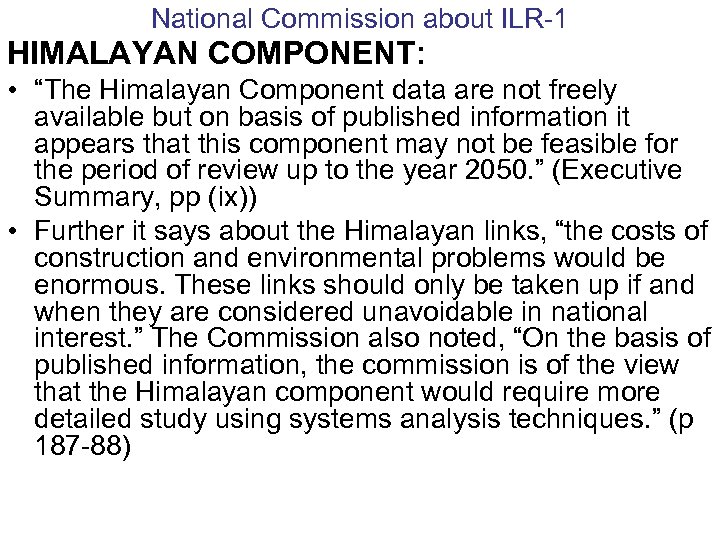 National Commission about ILR-1

HIMALAYAN COMPONENT:

• “The Himalayan Component data are not freely available but on basis of published information it appears that this component may not be feasible for the period of review up to the year 2050.” (Executive Summary, pp (ix))

• Further it says about the Himalayan links, “the costs of construction and environmental problems would be enormous. These links should only be taken up if and when they are considered unavoidable in national interest.” The Commission also noted, “On the basis of published information, the commission is of the view that the Himalayan component would require more detailed study using systems analysis techniques.” (p 187-88)